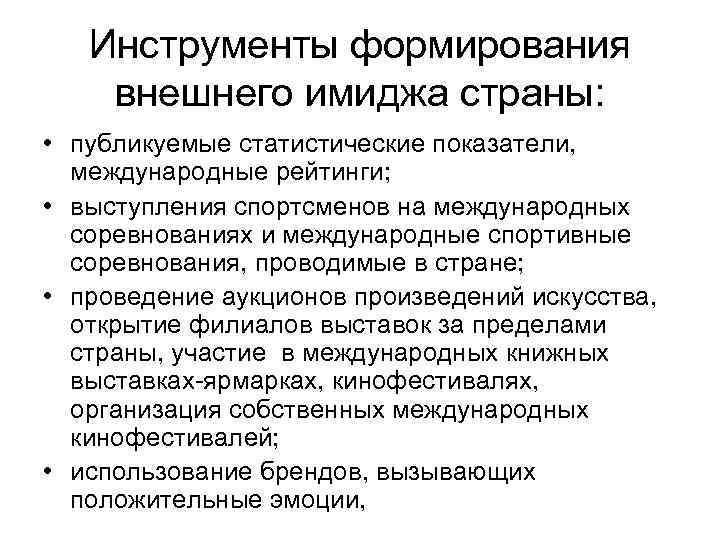 Инструменты формирования внешнего имиджа страны:

• публикуемые статистические показатели, международные рейтинги;
• выступления спортсменов на международных соревнованиях и международные спортивные соревнования, проводимые в стране;
• проведение аукционов произведений искусства, открытие филиалов выставок за пределами страны, участие в международных книжных выставках-ярмарках, кинофестивалях, организация собственных международных кинофестивалей;
• использование брендов, вызывающих положительные эмоции,